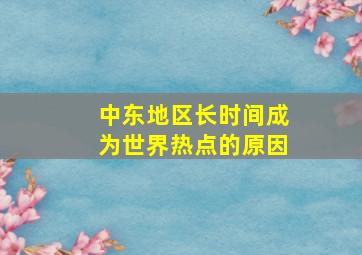 中东地区长时间成为世界热点的原因